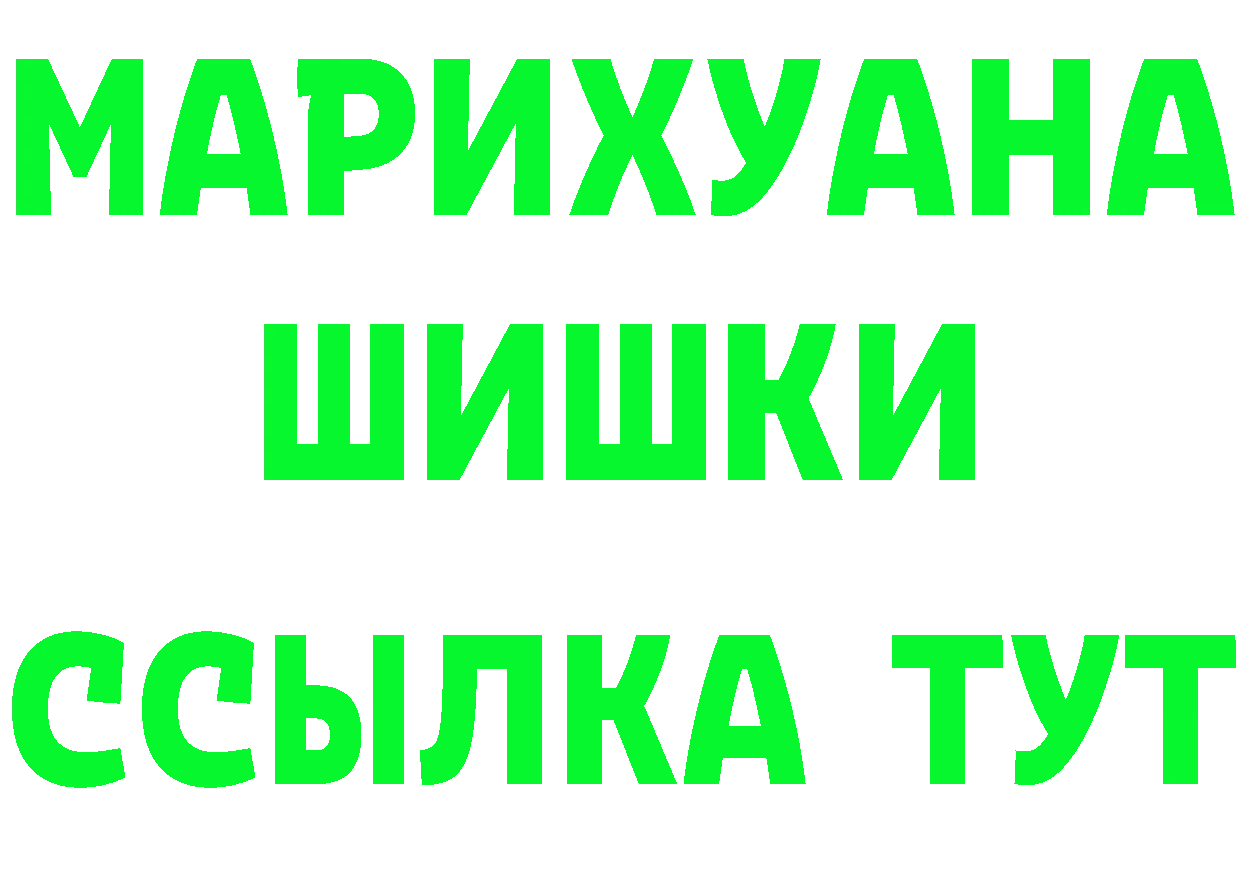 МАРИХУАНА
ШИШКИ
ССЫЛКА ТУТ